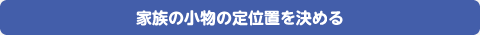 家族の小物の定位置を決める